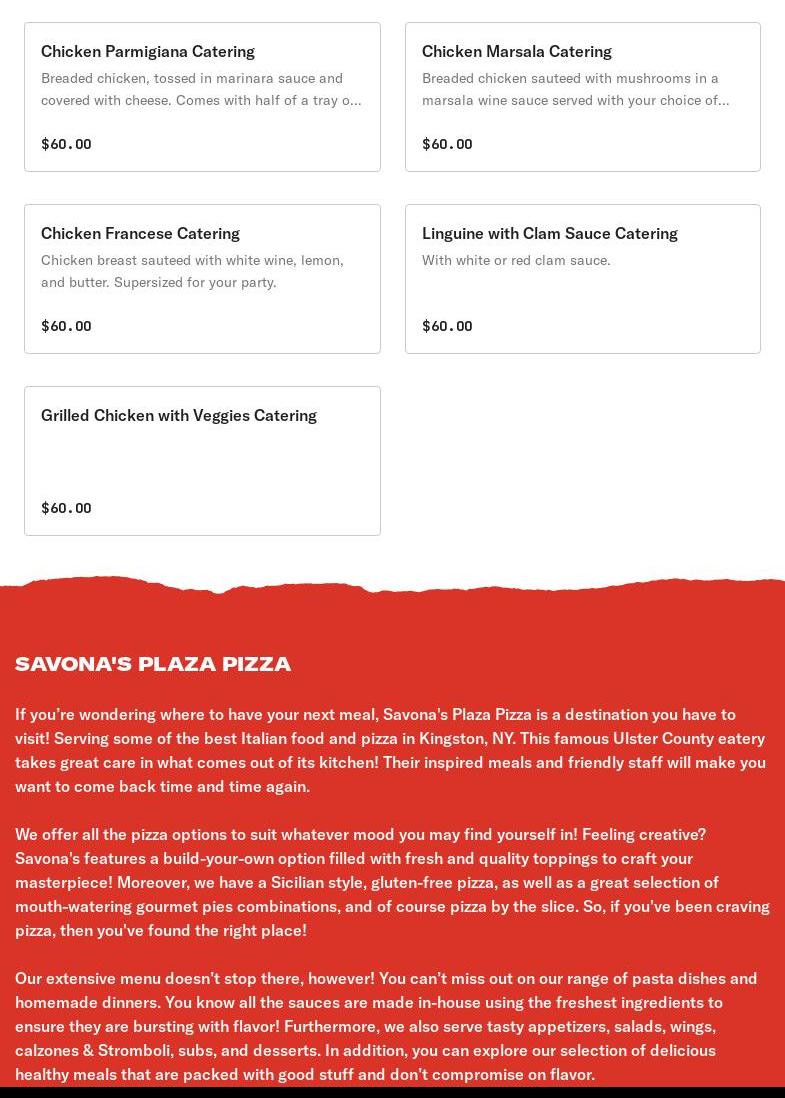 Chicken Parmigiana Catering
Breaded chicken, tossed in marinara sauce and covered with cheese. Comes with half of a tray o...
$60.00

Chicken Marsala Catering
Breaded chicken sauteed with mushrooms in a marsala wine sauce served with your choice of...
$60.00

Chicken Francese Catering
Chicken breast sauteed with white wine, lemon, and butter. Supersized for your party.
$60.00

Linguine with Clam Sauce Catering
With white or red clam sauce.
$60.00

Grilled Chicken with Veggies Catering
$60.00

SAVONA'S PLAZA PIZZA

If you're wondering where to have your next meal, Savona's Plaza Pizza is a destination you have to visit! Serving some of the best Italian food and pizza in Kingston, NY. This famous Ulster County eatery takes great care in what comes out of its kitchen! Their inspired meals and friendly staff will make you want to come back time and time again.

We offer all the pizza options to suit whatever mood you may find yourself in! Feeling creative? Savona's features a build-your-own option filled with fresh and quality toppings to craft your masterpiece! Moreover, we have a Sicilian style, gluten-free pizza, as well as a great selection of mouth-watering gourmet pies combinations, and of course pizza by the slice. So, if you've been craving pizza, then you've found the right place!

Our extensive menu doesn't stop there, however! You can't miss out on our range of pasta dishes and homemade dinners. You know all the sauces are made in-house using the freshest ingredients to ensure they are bursting with flavor! Furthermore, we also serve tasty appetizers, salads, wings, calzones & Stromboli, subs, and desserts. In addition, you can explore our selection of delicious healthy meals that are packed with good stuff and don't compromise on flavor.